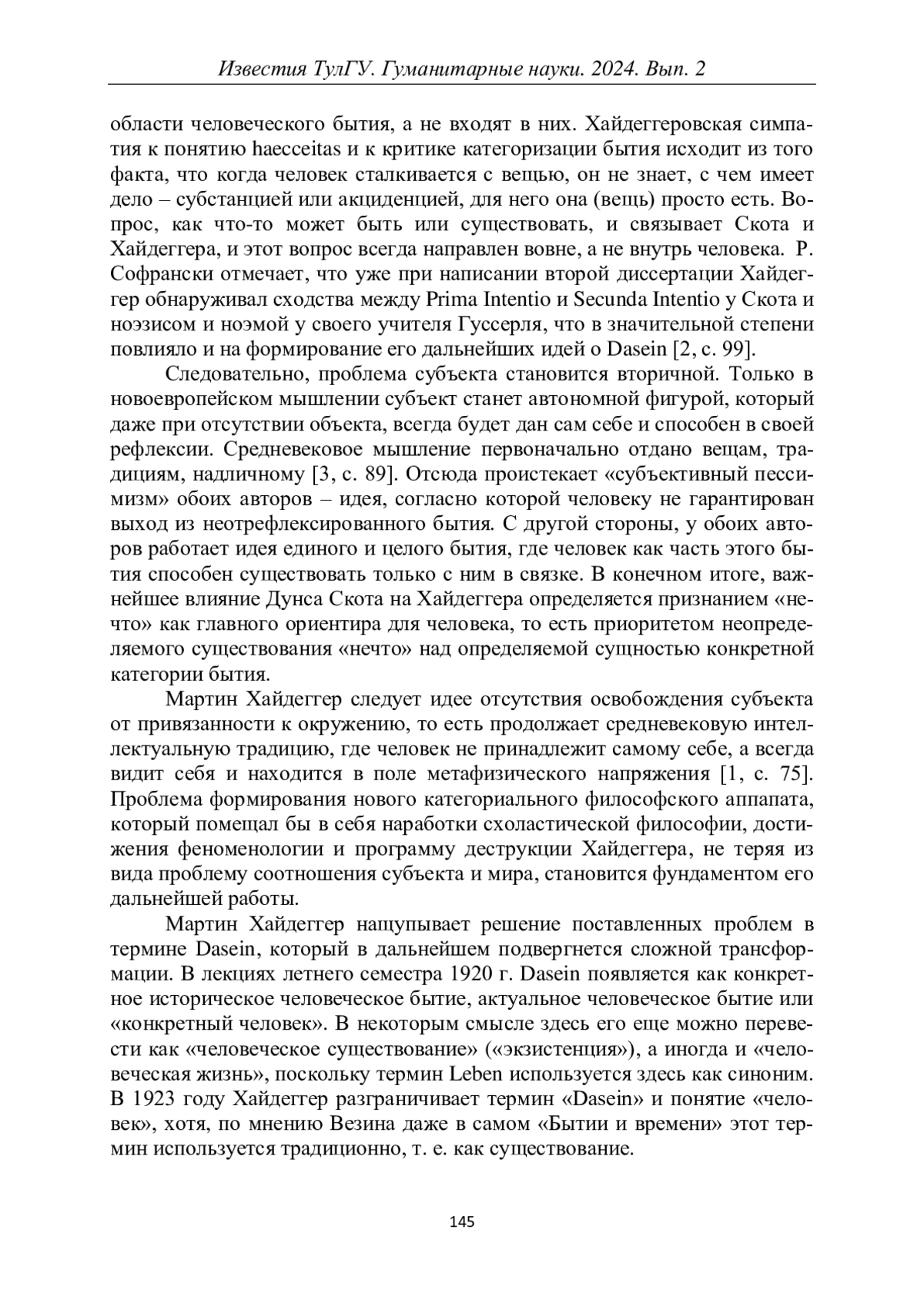 Известия ТулГУ. Гуманитарные науки. 2024. Вып. 2

области человеческого бытия, а не входят в них. Хайдеггеровская симпатия к понятию haecceitas и к критике категоризации бытия исходит из того факта, что когда человек сталкивается с вещью, он не знает, с чем имеет дело – субстанцией или акциденцией, для него она (вещь) просто есть. Вопрос, как что-то может быть или существовать, и связывает Скота и Хайдеггера, и этот вопрос всегда направлен вовне, а не внутрь человека. Р. Софрански отмечает, что уже при написании второй диссертации Хайдеггер обнаруживал сходства между Prima Intentio и Secunda Intentio у Скота и ноэзисом и ноэмой у своего учителя Гуссерля, что в значительной степени повлияло и на формирование его дальнейших идей о Dasein [2, с. 99].

Следовательно, проблема субъекта становится вторичной. Только в новоевропейском мышлении субъект станет автономной фигурой, который даже при отсутствии объекта, всегда будет дан сам себе и способен в своей рефлексии. Средневековое мышление первоначально отдано вещам, традициям, надличному [3, с. 89]. Отсюда проистекает «субъективный пессимизм» обоих авторов – идея, согласно которой человеку не гарантирован выход из неотрефлексированного бытия. С другой стороны, у обоих авторов работает идея единого и целого бытия, где человек как часть этого бытия способен существовать только с ним в связке. В конечном итоге, важнейшее влияние Дунса Скота на Хайдеггера определяется признанием «нечто» как главного ориентира для человека, то есть приоритетом неопределяемого существования «нечто» над определяемой сущностью конкретной категории бытия.

Мартин Хайдеггер следует идее отсутствия освобождения субъекта от привязанности к окружению, то есть продолжает средневековую интеллектуальную традицию, где человек не принадлежит самому себе, а всегда видит себя и находится в поле метафизического напряжения [1, с. 75]. Проблема формирования нового категориального философского аппапата, который помещал бы в себя наработки схоластической философии, достижения феноменологии и программу деструкции Хайдеггера, не теряя из вида проблему соотношения субъекта и мира, становится фундаментом его дальнейшей работы.

Мартин Хайдеггер нащупывает решение поставленных проблем в термине Dasein, который в дальнейшем подвергнется сложной трансформации. В лекциях летнего семестра 1920 г. Dasein появляется как конкретное историческое человеческое бытие, актуальное человеческое бытие или «конкретный человек». В некоторым смысле здесь его еще можно перевести как «человеческое существование» («экзистенция»), а иногда и «человеческая жизнь», поскольку термин Leben используется здесь как синоним. В 1923 году Хайдеггер разграничивает термин «Dasein» и понятие «человек», хотя, по мнению Везина даже в самом «Бытии и времени» этот термин используется традиционно, т. е. как существование.

145